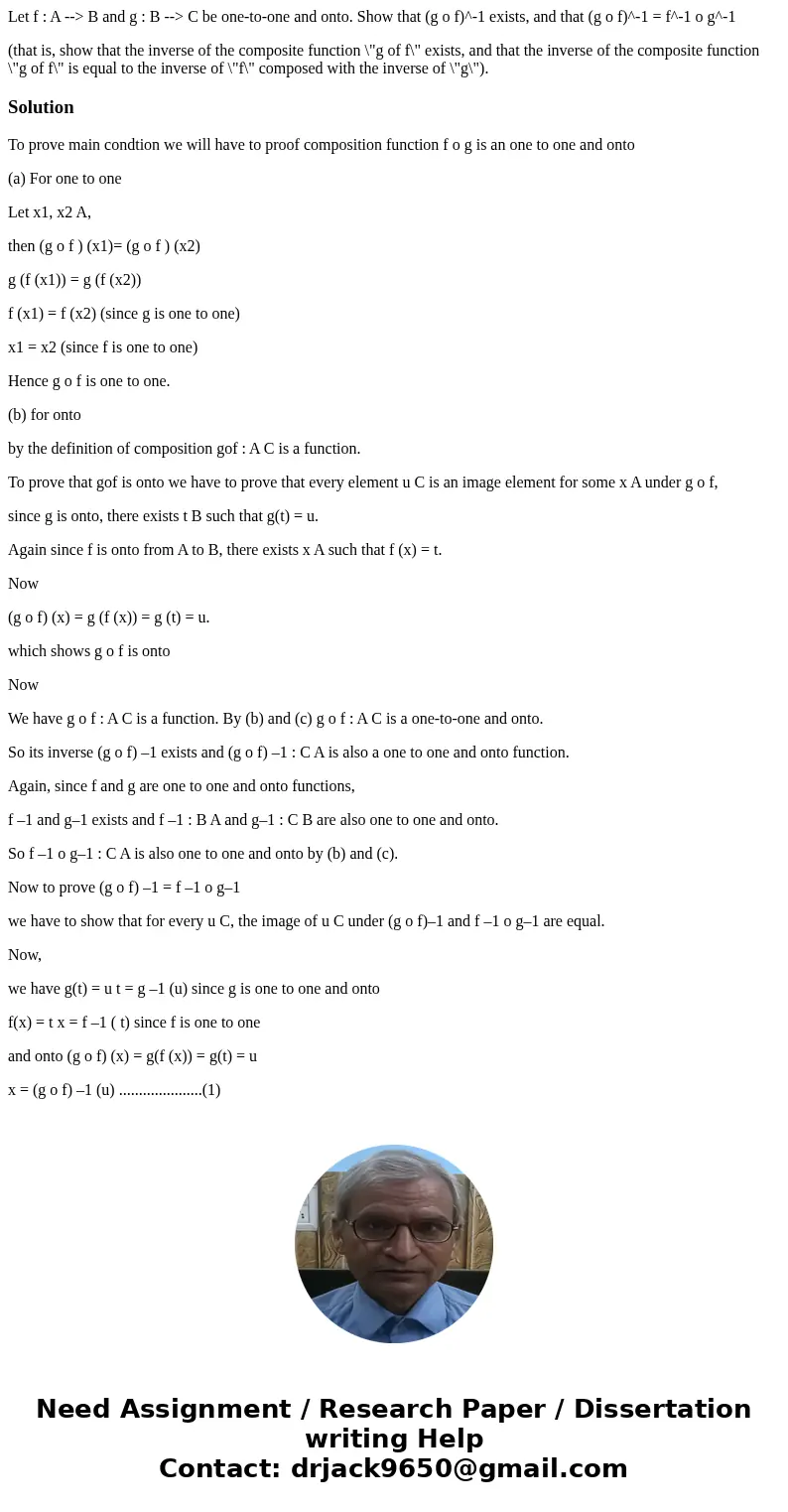 Let f : A --> B and g : B --> C be one-to-one and onto. Show that (g o f)^-1 exists, and that (g o f)^-1 = f^-1 o g^-1

(that is, show that the inverse of the composite function \"g of f\" exists, and that the inverse of the composite function \"g of f\" is equal to the inverse of \"f\" composed with the inverse of \"g\").

Solution

To prove main condtion we will have to proof composition function f o g is an one to one and onto

(a) For one to one

Let x1, x2 A,

then (g o f ) (x1)= (g o f ) (x2)

g (f (x1)) = g (f (x2))

f (x1) = f (x2) (since g is one to one)

x1 = x2 (since f is one to one)

Hence g o f is one to one.

(b) for onto

by the definition of composition gof : A C is a function.

To prove that gof is onto we have to prove that every element u C is an image element for some x A under g o f,

since g is onto, there exists t B such that g(t) = u.

Again since f is onto from A to B, there exists x A such that f (x) = t.

Now

(g o f) (x) = g (f (x)) = g (t) = u.

which shows g o f is onto

Now

We have g o f : A C is a function. By (b) and (c) g o f : A C is a one-to-one and onto.

So its inverse (g o f) –1 exists and (g o f) –1 : C A is also a one to one and onto function.

Again, since f and g are one to one and onto functions,

f –1 and g–1 exists and f –1 : B A and g–1 : C B are also one to one and onto.

So f –1 o g–1 : C A is also one to one and onto by (b) and (c).

Now to prove (g o f) –1 = f –1 o g–1

we have to show that for every u C, the image of u C under (g o f)–1 and f –1 o g–1 are equal.

Now,

we have g(t) = u t = g –1 (u) since g is one to one and onto

f(x) = t x = f –1 ( t) since f is one to one

and onto (g o f) (x) = g(f (x)) = g(t) = u

x = (g o f) –1 (u) .....................(1)

Need Assignment / Research Paper / Dissertation writing Help
Contact: drjack9650@gmail.com